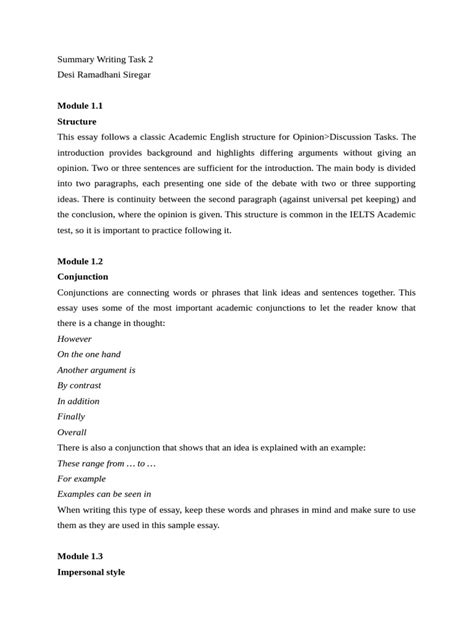 Summary Writing Task 2
Desi Ramadhani Siregar

Module 1.1
Structure
This essay follows a classic Academic English structure for Opinion>Discussion Tasks. The introduction provides background and highlights differing arguments without giving an opinion. Two or three sentences are sufficient for the introduction. The main body is divided into two paragraphs, each presenting one side of the debate with two or three supporting ideas. There is continuity between the second paragraph (against universal pet keeping) and the conclusion, where the opinion is given. This structure is common in the IELTS Academic test, so it is important to practice following it.

Module 1.2
Conjunction
Conjunctions are connecting words or phrases that link ideas and sentences together. This essay uses some of the most important academic conjunctions to let the reader know that there is a change in thought:
However
On the one hand
Another argument is
By contrast
In addition
Finally
Overall
There is also a conjunction that shows that an idea is explained with an example:
These range from … to …
For example
Examples can be seen in
When writing this type of essay, keep these words and phrases in mind and make sure to use them as they are used in this sample essay.

Module 1.3
Impersonal style